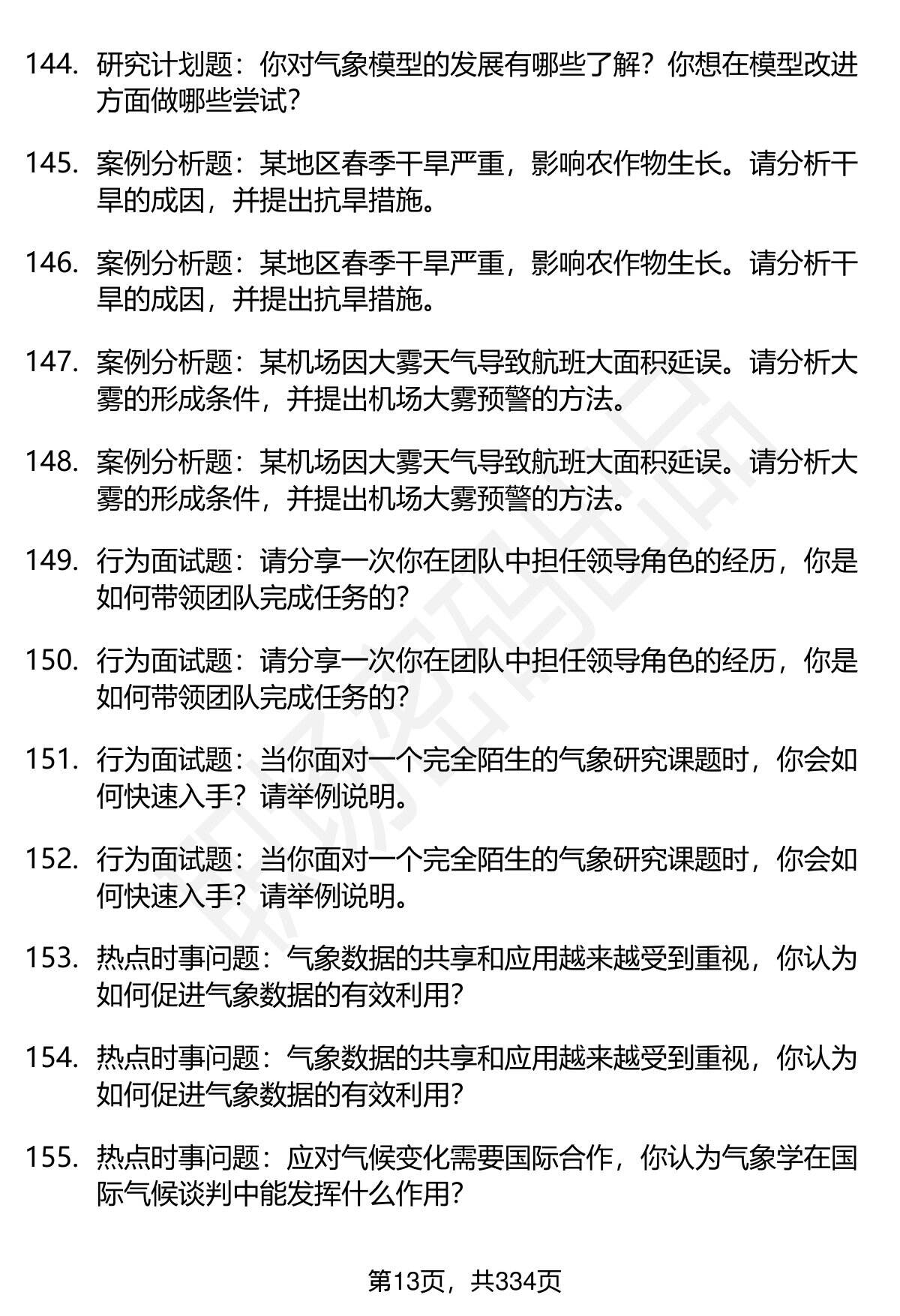 144. 研究计划题：你对气象模型的发展有哪些了解？你想在模型改进方面做哪些尝试？

145. 案例分析题：某地区春季干旱严重，影响农作物生长。请分析干旱的成因，并提出抗旱措施。

146. 案例分析题：某地区春季干旱严重，影响农作物生长。请分析干旱的成因，并提出抗旱措施。

147. 案例分析题：某机场因大雾天气导致航班大面积延误。请分析大雾的形成条件，并提出机场大雾预警的方法。

148. 案例分析题：某机场因大雾天气导致航班大面积延误。请分析大雾的形成条件，并提出机场大雾预警的方法。

149. 行为面试题：请分享一次你在团队中担任领导角色的经历，你是如何带领团队完成任务的？

150. 行为面试题：请分享一次你在团队中担任领导角色的经历，你是如何带领团队完成任务的？

151. 行为面试题：当你面对一个完全陌生的气象研究课题时，你会如何快速入手？请举例说明。

152. 行为面试题：当你面对一个完全陌生的气象研究课题时，你会如何快速入手？请举例说明。

153. 热点时事问题：气象数据的共享和应用越来越受到重视，你认为如何促进气象数据的有效利用？

154. 热点时事问题：气象数据的共享和应用越来越受到重视，你认为如何促进气象数据的有效利用？

155. 热点时事问题：应对气候变化需要国际合作，你认为气象学在国际气候谈判中能发挥什么作用？

第13页，共334页